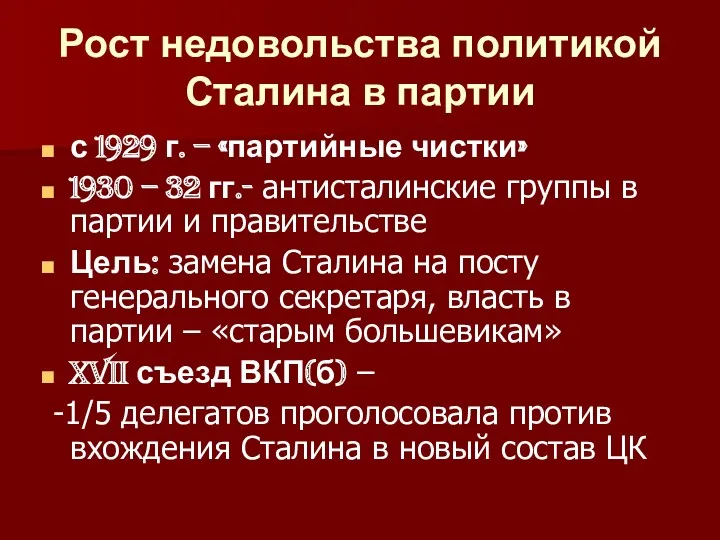 Рост недовольства политикой Сталина в партии

с 1929 г. – «партийные чистки»

1930 – 32 гг.- антисталинские группы в партии и правительстве

Цель: замена Сталина на посту генерального секретаря, власть в партии – «старым большевикам»

XVII съезд ВКП(б) –

-1/5 делегатов проголосовала против вхождения Сталина в новый состав ЦК